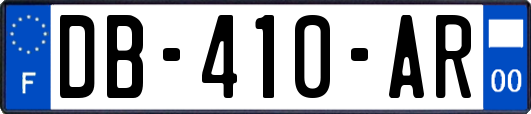 F
DB-410-AR
00